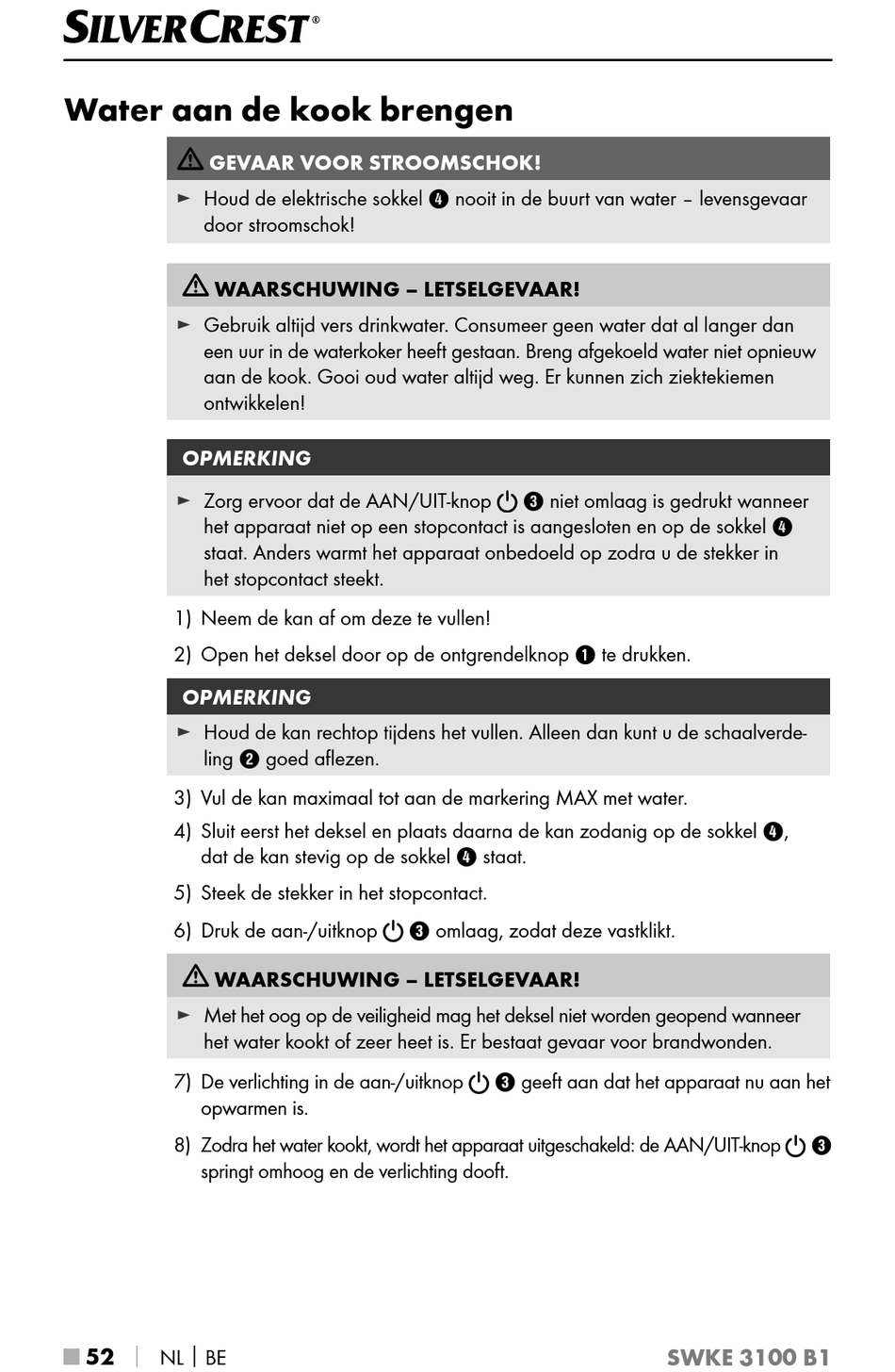 SILVERCREST®

Water aan de kook brengen

⚠ GEVAAR VOOR STROOMSCHOK!

► Houd de elektrische sokkel ❹ nooit in de buurt van water – levensgevaar door stroomschok!

⚠ WAARSCHUWING – LETSELGEVAAR!

► Gebruik altijd vers drinkwater. Consumeer geen water dat al langer dan een uur in de waterkoker heeft gestaan. Breng afgekoeld water niet opnieuw aan de kook. Gooi oud water altijd weg. Er kunnen zich ziektekiemen ontwikkelen!

OPMERKING

► Zorg ervoor dat de AAN/UIT-knop ⏻ ❸ niet omlaag is gedrukt wanneer het apparaat niet op een stopcontact is aangesloten en op de sokkel ❹ staat. Anders warmt het apparaat onbedoeld op zodra u de stekker in het stopcontact steekt.

1) Neem de kan af om deze te vullen!

2) Open het deksel door op de ontgrendelknop ❶ te drukken.

OPMERKING

► Houd de kan rechtop tijdens het vullen. Alleen dan kunt u de schaalverdeling ❷ goed aflezen.

3) Vul de kan maximaal tot aan de markering MAX met water.

4) Sluit eerst het deksel en plaats daarna de kan zodanig op de sokkel ❹, dat de kan stevig op de sokkel ❹ staat.

5) Steek de stekker in het stopcontact.

6) Druk de aan-/uitknop ⏻ ❸ omlaag, zodat deze vastklikt.

⚠ WAARSCHUWING – LETSELGEVAAR!

► Met het oog op de veiligheid mag het deksel niet worden geopend wanneer het water kookt of zeer heet is. Er bestaat gevaar voor brandwonden.

7) De verlichting in de aan-/uitknop ⏻ ❸ geeft aan dat het apparaat nu aan het opwarmen is.

8) Zodra het water kookt, wordt het apparaat uitgeschakeld: de AAN/UIT-knop ⏻ ❸ springt omhoog en de verlichting dooft.

■ 52 | NL | BE SWKE 3100 B1